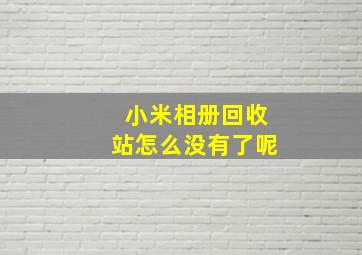 小米相册回收站怎么没有了呢